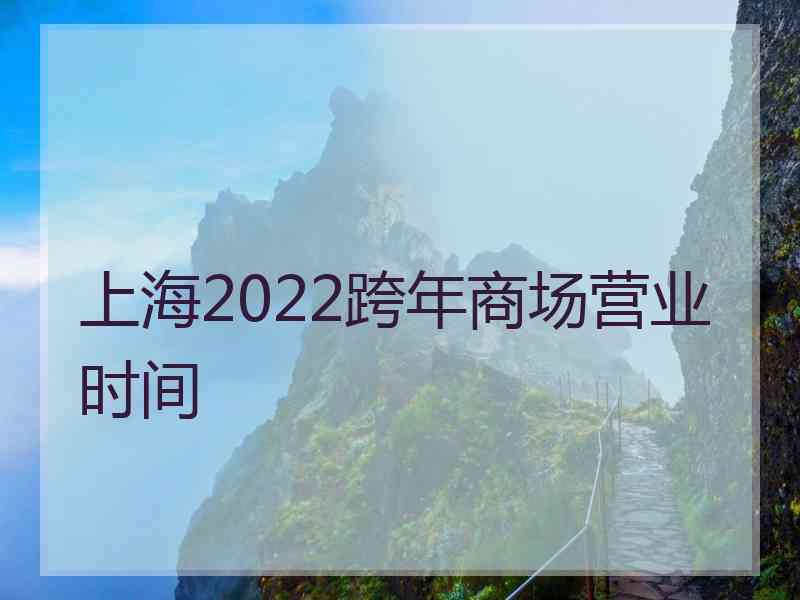 上海2022跨年商场营业时间